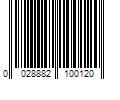 0 028882 100120